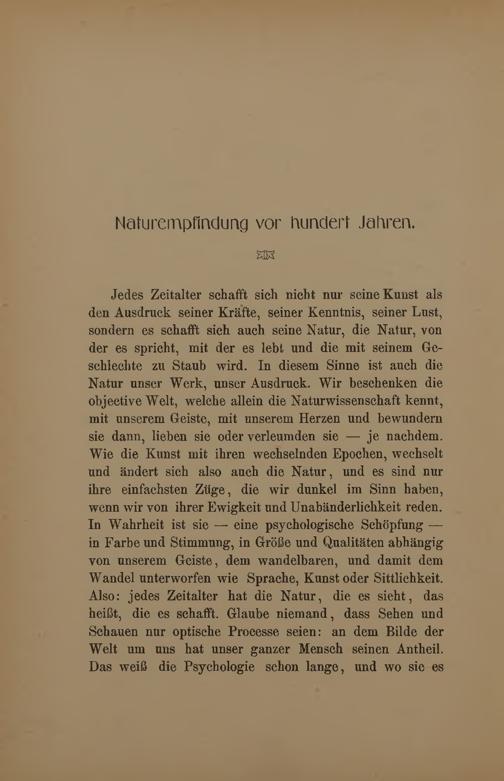 Naturempfindung vor hundert Jahren.

Jedes Zeitalter schafft sich nicht nur seine Kunst als den Ausdruck seiner Kräfte, seiner Kenntnis, seiner Lust, sondern es schafft sich auch seine Natur, die Natur, von der es spricht, mit der es lebt und die mit seinem Geschlechte zu Staub wird. In diesem Sinne ist auch die Natur unser Werk, unser Ausdruck. Wir beschenken die objective Welt, welche allein die Naturwissenschaft kennt, mit unserem Geiste, mit unserem Herzen und bewundern sie dann, lieben sie oder verleumden sie — je nachdem. Wie die Kunst mit ihren wechselnden Epochen, wechselt und ändert sich also auch die Natur, und es sind nur ihre einfachsten Züge, die wir dunkel im Sinn haben, wenn wir von ihrer Ewigkeit und Unabänderlichkeit reden. In Wahrheit ist sie — eine psychologische Schöpfung — in Farbe und Stimmung, in Größe und Qualitäten abhängig von unserem Geiste, dem wandelbaren, und damit dem Wandel unterworfen wie Sprache, Kunst oder Sittlichkeit. Also: jedes Zeitalter hat die Natur, die es sieht, das heißt, die es schafft. Glaube niemand, dass Sehen und Schauen nur optische Processe seien: an dem Bilde der Welt um uns hat unser ganzer Mensch seinen Antheil. Das weiß die Psychologie schon lange, und wo sie es